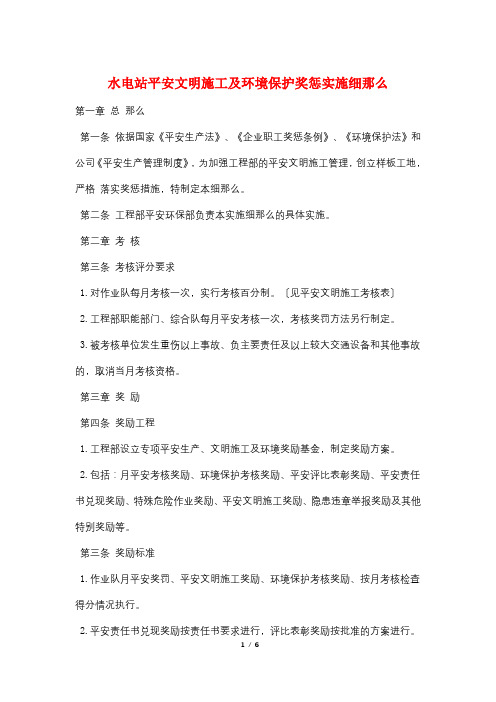 水电站平安文明施工及环境保护奖惩实施细那么

第一章 总 那么

第一条 依据国家《平安生产法》、《企业职工奖惩条例》、《环境保护法》和公司《平安生产管理制度》，为加强工程部的平安文明施工管理，创立样板工地，严格 落实奖惩措施，特制定本细那么。

第二条 工程部平安环保部负责本实施细那么的具体实施。

第二章 考 核

第三条 考核评分要求

1. 对作业队每月考核一次，实行考核百分制。〔见平安文明施工考核表〕

2. 工程部职能部门、综合队每月平安考核一次，考核奖罚方法另行制定。

3. 被考核单位发生重伤以上事故、负主要责任及以上较大交通设备和其他事故的，取消当月考核资格。

第三章 奖 励

第四条 奖励工程

1. 工程部设立专项平安生产、文明施工及环境奖励基金，制定奖励方案。

2. 包括：月平安考核奖励、环境保护考核奖励、平安评比表彰奖励、平安责任书兑现奖励、特殊危险作业奖励、平安文明施工奖励、隐患违章举报奖励及其他特别奖励等。

第三条 奖励标准

1. 作业队月平安奖罚、平安文明施工奖励、环境保护考核奖励、按月考核检查得分情况执行。

2. 平安责任书兑现奖励按责任书要求进行，评比表彰奖励按批准的方案进行。

1 / 6